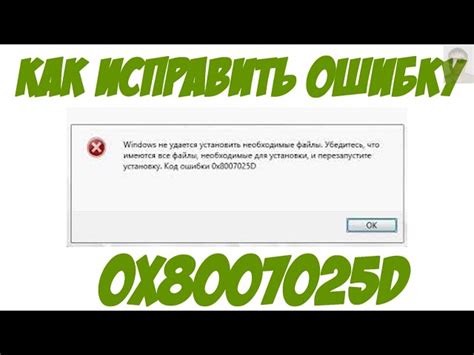 КАК ИСПРАВИТЬ ОШИБКУ

Windows не удается установить необходимые файлы. Убедитесь, что имеются все файлы, необходимые для установки, и перезапустите установку. Код ошибки 0x8007025D

OK

0X8007025D